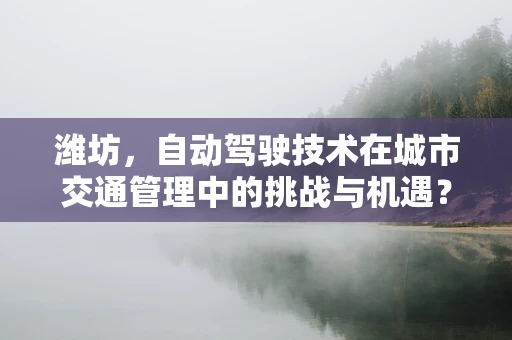 潍坊，自动驾驶技术在城市交通管理中的挑战与机遇？